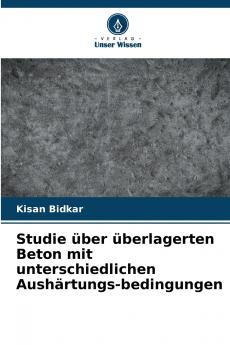 VERLAG
Unser Wissen

Kisan Bidkar

Studie über überlagerten Beton mit unterschiedlichen Aushärtungs-bedingungen